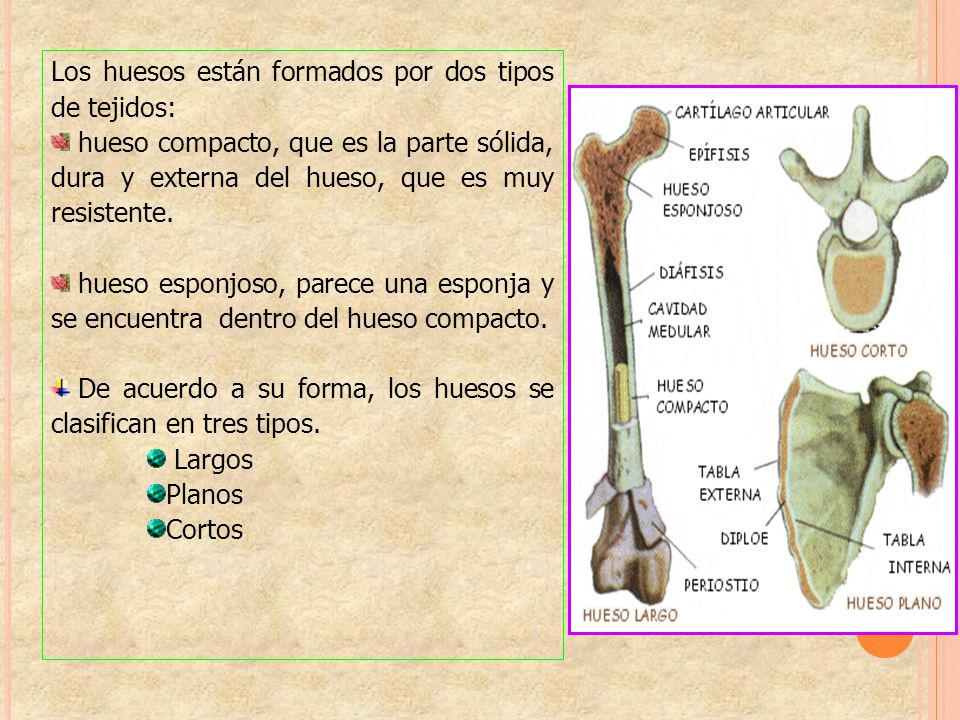 Los huesos están formados por dos tipos de tejidos:

hueso compacto, que es la parte sólida, dura y externa del hueso, que es muy resistente.

hueso esponjoso, parece una esponja y se encuentra dentro del hueso compacto.

De acuerdo a su forma, los huesos se clasifican en tres tipos.

Largos

Planos

Cortos

CARTÍLAGO ARTICULAR
EPÍFISIS
HUESO ESPONJOSO
DIÁFISIS
CAVIDAD MEDULAR
HUESO COMPACTO
PERIOSTIO
HUESO LARGO
HUESO CORTO
TABLA EXTERNA
DIPLOE
TABLA INTERNA
HUESO PLANO